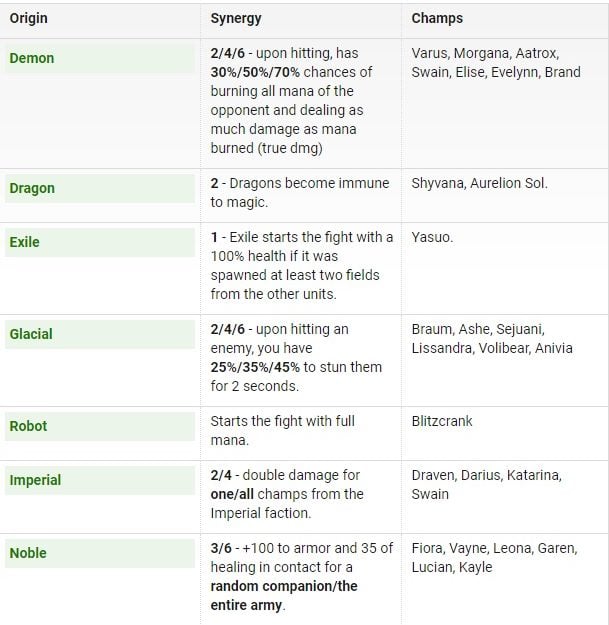 | Origin | Synergy | Champs |
|---|---|---|
| Demon | 2/4/6 - upon hitting, has 30%/50%/70% chances of burning all mana of the opponent and dealing as much damage as mana burned (true dmg) | Varus, Morgana, Aatrox, Swain, Elise, Evelynn, Brand |
| Dragon | 2 - Dragons become immune to magic. | Shyvana, Aurelion Sol. |
| Exile | 1 - Exile starts the fight with a 100% health if it was spawned at least two fields from the other units. | Yasuo. |
| Glacial | 2/4/6 - upon hitting an enemy, you have 25%/35%/45% to stun them for 2 seconds. | Braum, Ashe, Sejuani, Lissandra, Volibear, Anivia |
| Robot | Starts the fight with full mana. | Blitzcrank |
| Imperial | 2/4 - double damage for one/all champs from the Imperial faction. | Draven, Darius, Katarina, Swain |
| Noble | 3/6 - +100 to armor and 35 of healing in contact for a random companion/the entire army. | Fiora, Vayne, Leona, Garen, Lucian, Kayle |